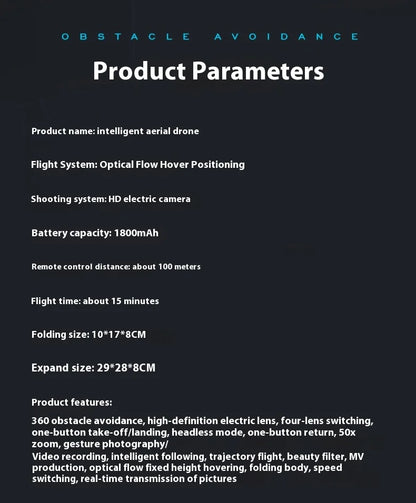 OBSTACLE AVOIDANCE

Product Parameters

Product name: intelligent aerial drone

Flight System: Optical Flow Hover Positioning

Shooting system: HD electric camera

Battery capacity: 1800mAh

Remote control distance: about 100 meters

Flight time: about 15 minutes

Folding size: 10*17*8CM

Expand size: 29*28*8CM

Product features:

360 obstacle avoidance, high-definition electric lens, four-lens switching, one-button take-off/landing, headless mode, one-button return, 50x zoom, gesture photography/
Video recording, intelligent following, trajectory flight, beauty filter, MV production, optical flow fixed height hovering, folding body, speed switching, real-time transmission of pictures